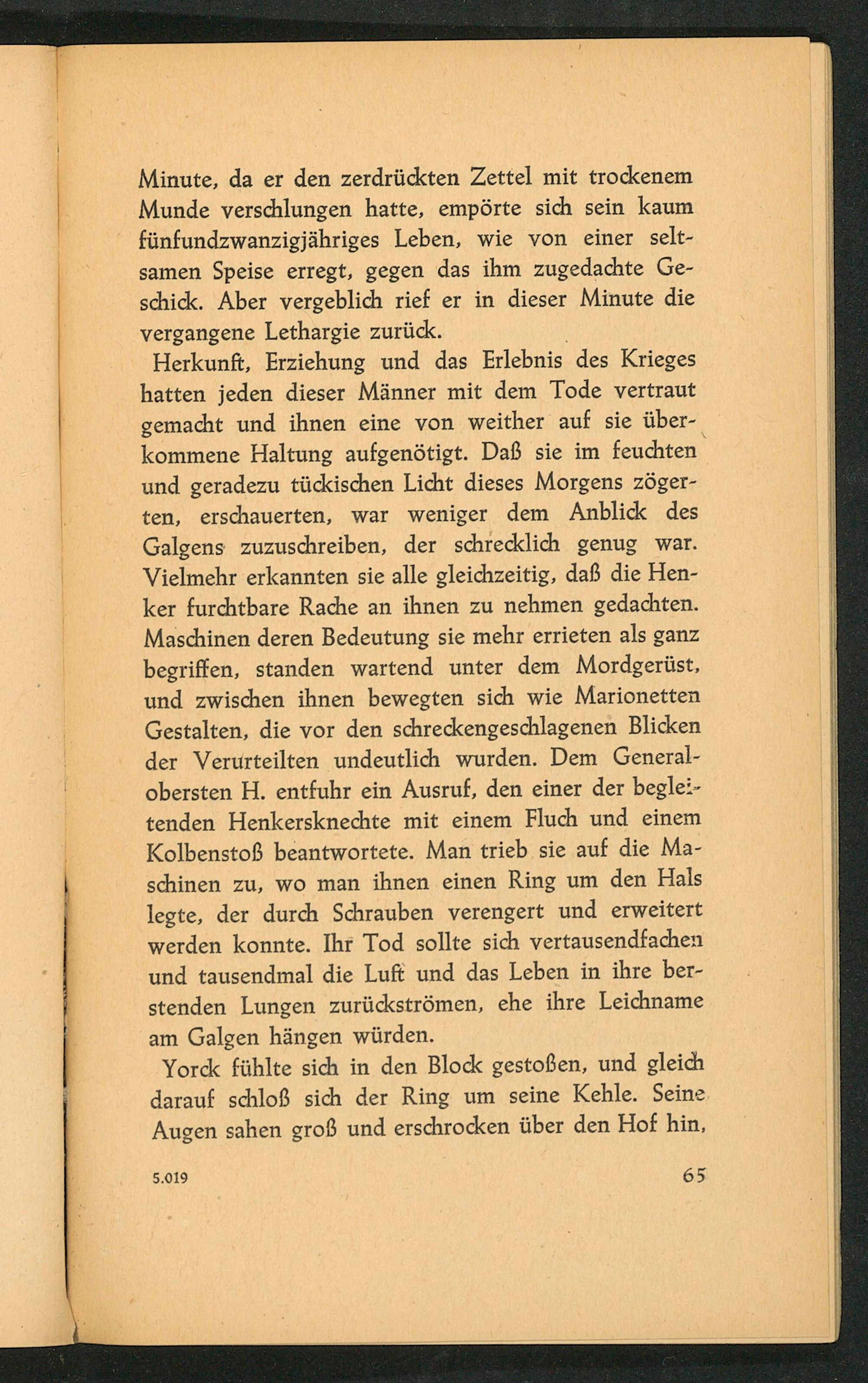 Minute, da er den zerdrückten Zettel mit trockenem Munde verschlungen hatte, empörte sich sein kaum fünfundzwanzigjähriges Leben, wie von einer seltsamen Speise erregt, gegen das ihm zugedachte Geschick. Aber vergeblich rief er in dieser Minute die vergangene Lethargie zurück.

Herkunft, Erziehung und das Erlebnis des Krieges hatten jeden dieser Männer mit dem Tode vertraut gemacht und ihnen eine von weither auf sie überkommene Haltung aufgenötigt. Daß sie im feuchten und geradezu tückischen Licht dieses Morgens zögerten, erschauerten, war weniger dem Anblick des Galgens zuzuschreiben, der schrecklich genug war. Vielmehr erkannten sie alle gleichzeitig, daß die Henker furchtbare Rache an ihnen zu nehmen gedachten. Maschinen deren Bedeutung sie mehr errieten als ganz begriffen, standen wartend unter dem Mordgerüst, und zwischen ihnen bewegten sich wie Marionetten Gestalten, die vor den schreckengeschlagenen Blicken der Verurteilten undeutlich wurden. Dem Generalobersten H. entfuhr ein Ausruf, den einer der begleitenden Henkersknechte mit einem Fluch und einem Kolbenstoß beantwortete. Man trieb sie auf die Maschinen zu, wo man ihnen einen Ring um den Hals legte, der durch Schrauben verengert und erweitert werden konnte. Ihr Tod sollte sich vertausendfachen und tausendmal die Luft und das Leben in ihre berstenden Lungen zurückströmen, ehe ihre Leichname am Galgen hängen würden.

Yorck fühlte sich in den Block gestoßen, und gleich darauf schloß sich der Ring um seine Kehle. Seine Augen sahen groß und erschrocken über den Hof hin,

5.019 65